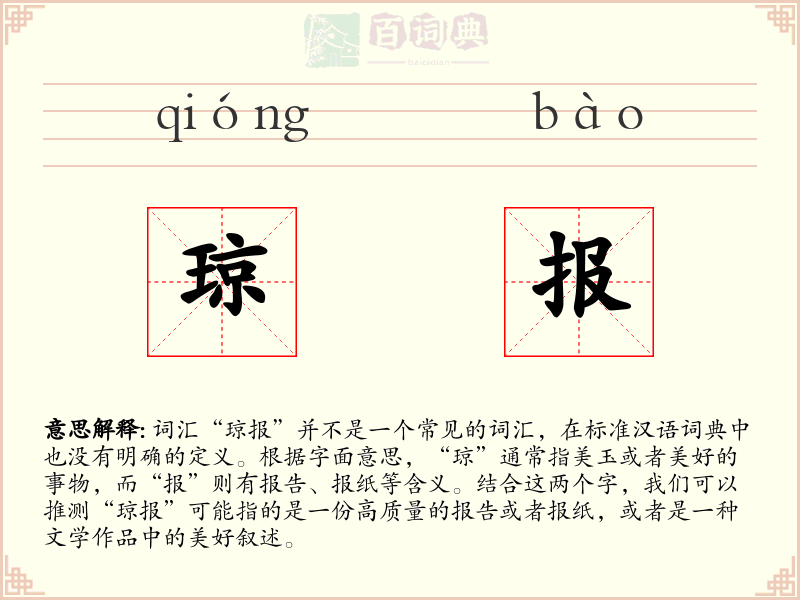 百词典
baicidian

qióng bào

琼 报

意思解释: 词汇“琼报”并不是一个常见的词汇，在标准汉语词典中也没有明确的定义。根据字面意思，“琼”通常指美玉或者美好的事物，而“报”则有报告、报纸等含义。结合这两个字，我们可以推测“琼报”可能指的是一份高质量的报告或者报纸，或者是一种文学作品中的美好叙述。